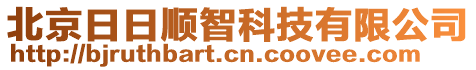 北京日日顺智科技有限公司
http://bjruthbart.cn.coovee.com